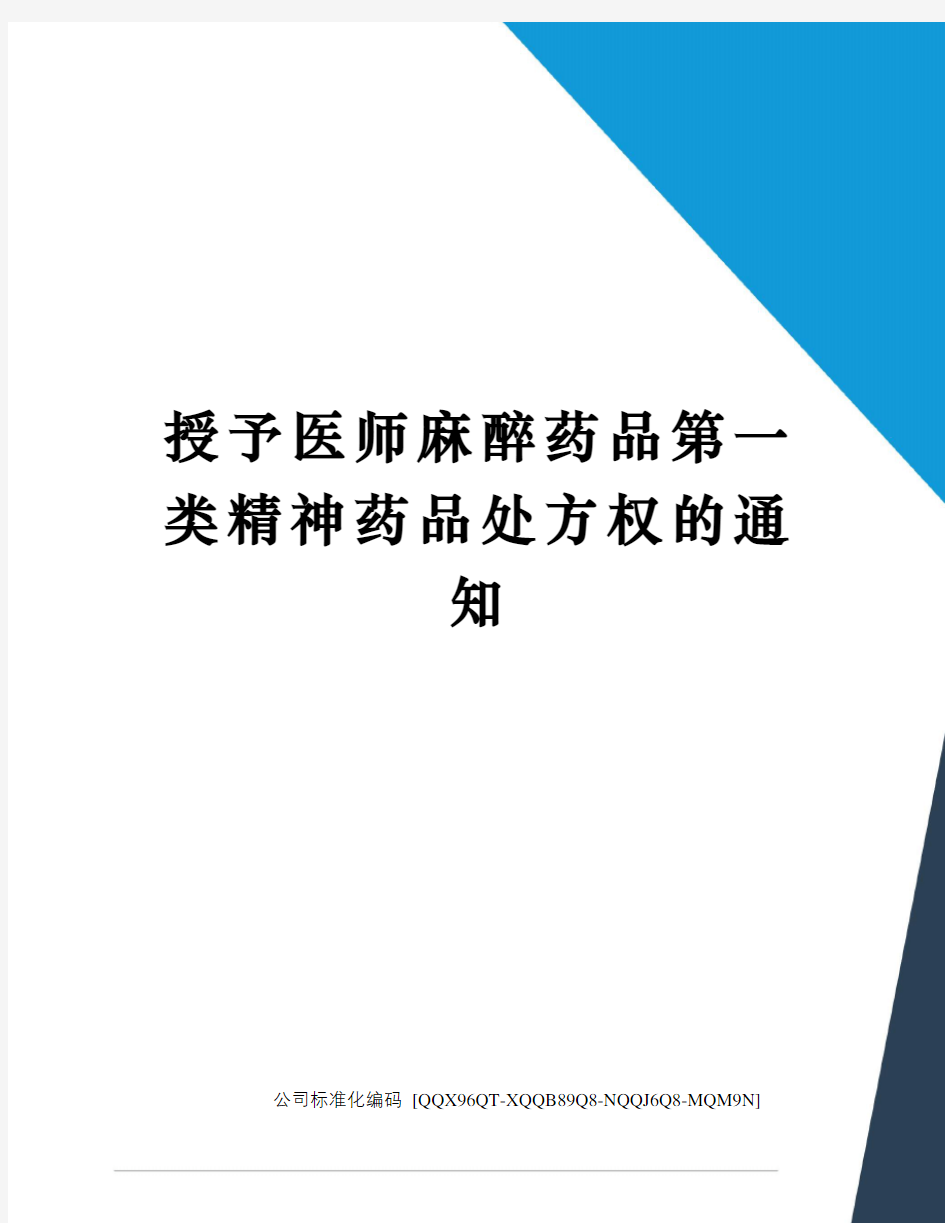 授予医师麻醉药品第一类精神药品处方权的通知

公司标准化编码 [QQX96QT-XQQB89Q8-NQQJ6Q8-MQM9N]